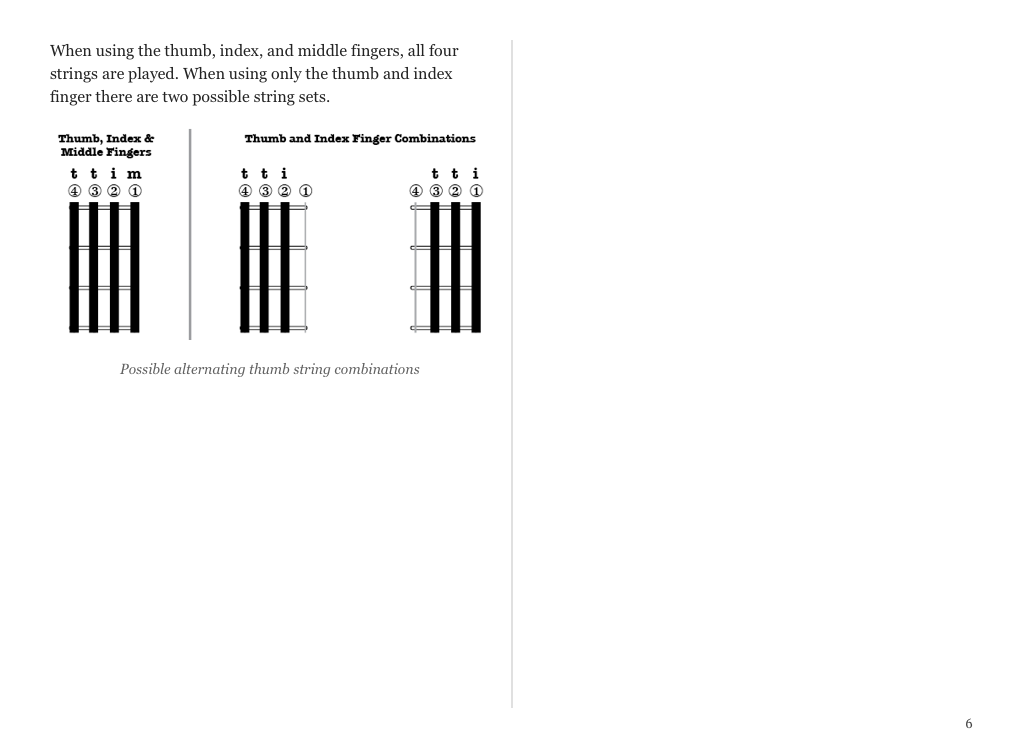 When using the thumb, index, and middle fingers, all four strings are played. When using only the thumb and index finger there are two possible string sets.

Thumb, Index & Middle Fingers

t t i m
④ ③ ② ①

Thumb and Index Finger Combinations

t t i
④ ③ ② ①

t t i
④ ③ ② ①

Possible alternating thumb string combinations

6